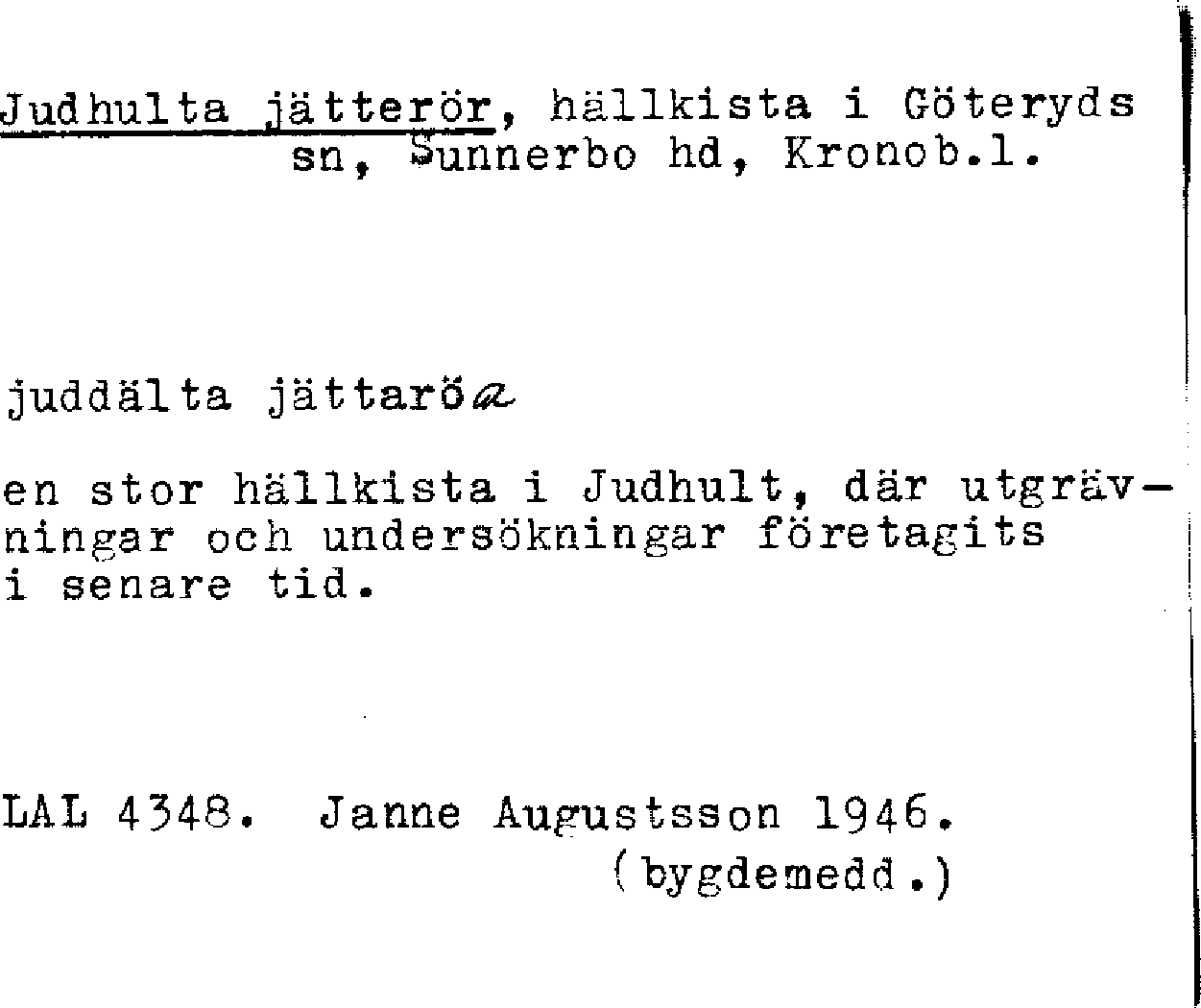 Judhulta jätterör, hällkista i Göteryds sn, Sunnerbo hd, Kronob.l.

juddälta jättaröa

en stor hällkista i Judhult, där utgrävningar och undersökningar företagits i senare tid.

LAL 4348. Janne Augustsson 1946.
(bygdemedd.)